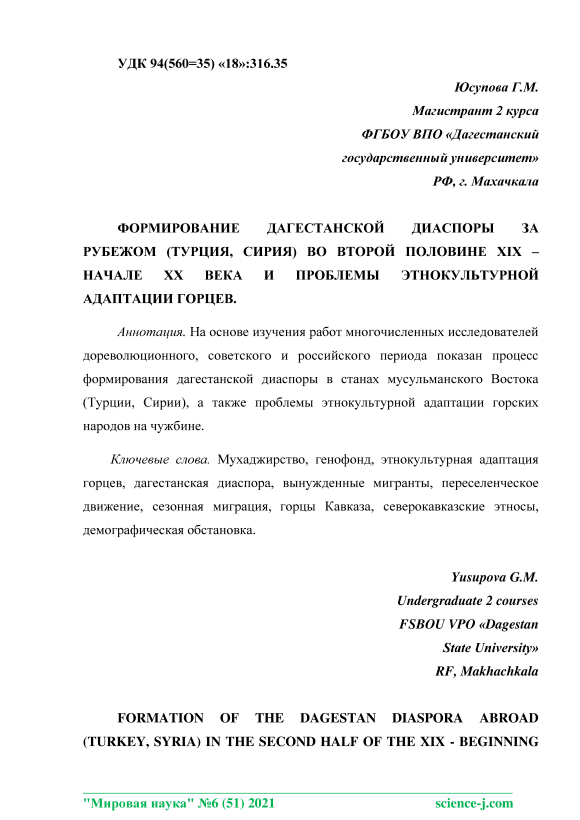 УДК 94(560=35) «18»:316.35

Юсупова Г.М.
Магистрант 2 курса
ФГБОУ ВПО «Дагестанский государственный университет»
РФ, г. Махачкала

ФОРМИРОВАНИЕ ДАГЕСТАНСКОЙ ДИАСПОРЫ ЗА РУБЕЖОМ (ТУРЦИЯ, СИРИЯ) ВО ВТОРОЙ ПОЛОВИНЕ XIX – НАЧАЛЕ XX ВЕКА И ПРОБЛЕМЫ ЭТНОКУЛЬТУРНОЙ АДАПТАЦИИ ГОРЦЕВ.

Аннотация. На основе изучения работ многочисленных исследователей дореволюционного, советского и российского периода показан процесс формирования дагестанской диаспоры в станах мусульманского Востока (Турции, Сирии), а также проблемы этнокультурной адаптации горских народов на чужбине.

Ключевые слова. Мухаджирство, генофонд, этнокультурная адаптация горцев, дагестанская диаспора, вынужденные мигранты, переселенческое движение, сезонная миграция, горцы Кавказа, северокавказские этносы, демографическая обстановка.

Yusupova G.M.
Undergraduate 2 courses
FSBOU VPO «Dagestan State University»
RF, Makhachkala

FORMATION OF THE DAGESTAN DIASPORA ABROAD (TURKEY, SYRIA) IN THE SECOND HALF OF THE XIX - BEGINNING

"Мировая наука" №6 (51) 2021 science-j.com